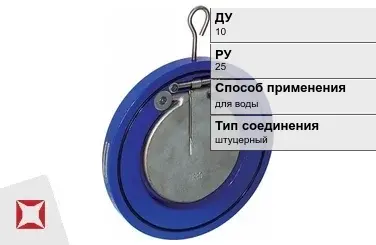 ДУ
10

РУ
25

Способ применения
для воды

Тип соединения
штуцерный